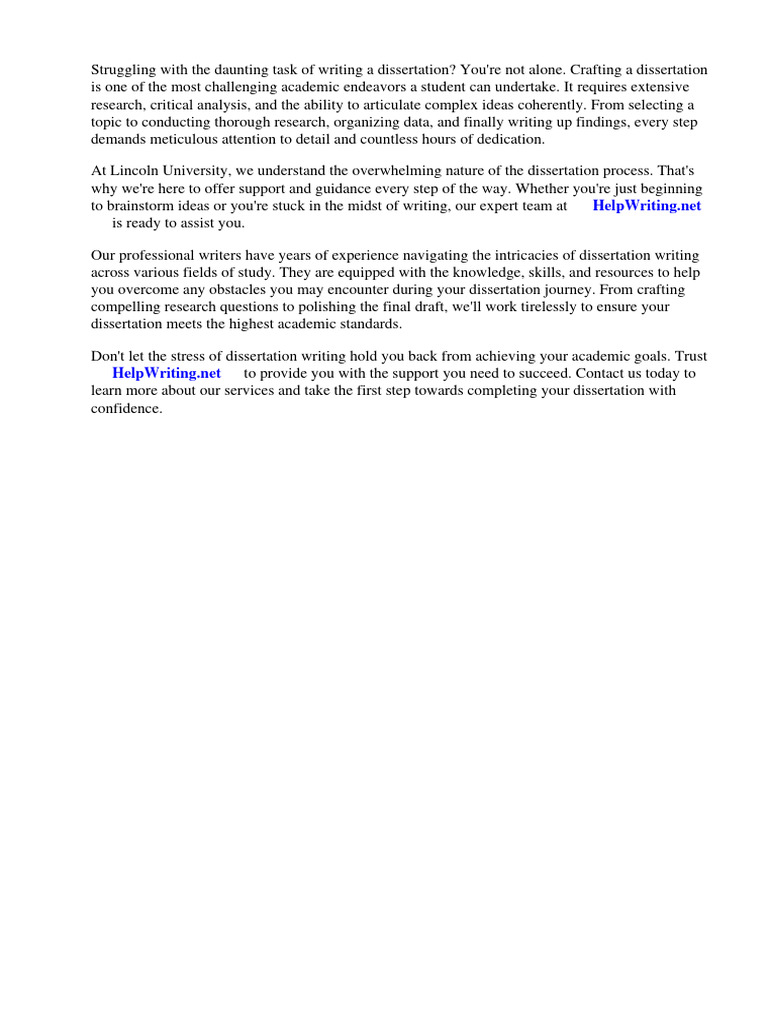 Struggling with the daunting task of writing a dissertation? You're not alone. Crafting a dissertation is one of the most challenging academic endeavors a student can undertake. It requires extensive research, critical analysis, and the ability to articulate complex ideas coherently. From selecting a topic to conducting thorough research, organizing data, and finally writing up findings, every step demands meticulous attention to detail and countless hours of dedication.

At Lincoln University, we understand the overwhelming nature of the dissertation process. That's why we're here to offer support and guidance every step of the way. Whether you're just beginning to brainstorm ideas or you're stuck in the midst of writing, our expert team at HelpWriting.net is ready to assist you.

Our professional writers have years of experience navigating the intricacies of dissertation writing across various fields of study. They are equipped with the knowledge, skills, and resources to help you overcome any obstacles you may encounter during your dissertation journey. From crafting compelling research questions to polishing the final draft, we'll work tirelessly to ensure your dissertation meets the highest academic standards.

Don't let the stress of dissertation writing hold you back from achieving your academic goals. Trust HelpWriting.net to provide you with the support you need to succeed. Contact us today to learn more about our services and take the first step towards completing your dissertation with confidence.